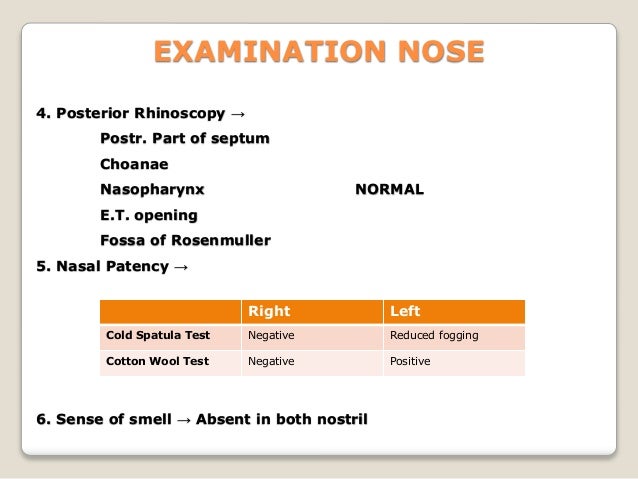 EXAMINATION NOSE

4. Posterior Rhinoscopy →

Postr. Part of septum

Choanae

Nasopharynx NORMAL

E.T. opening

Fossa of Rosenmuller

5. Nasal Patency →

| | Right | Left |
|---|---|---|
| Cold Spatula Test | Negative | Reduced fogging |
| Cotton Wool Test | Negative | Positive |

6. Sense of smell → Absent in both nostril